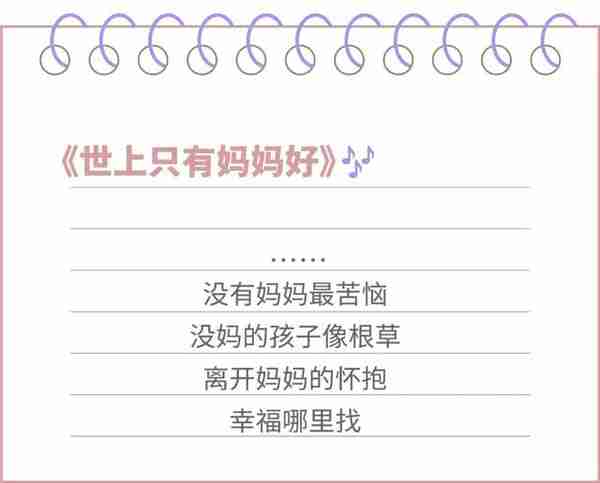 《世上只有妈妈好》

……

没有妈妈最苦恼
没妈的孩子像根草
离开妈妈的怀抱
幸福哪里找